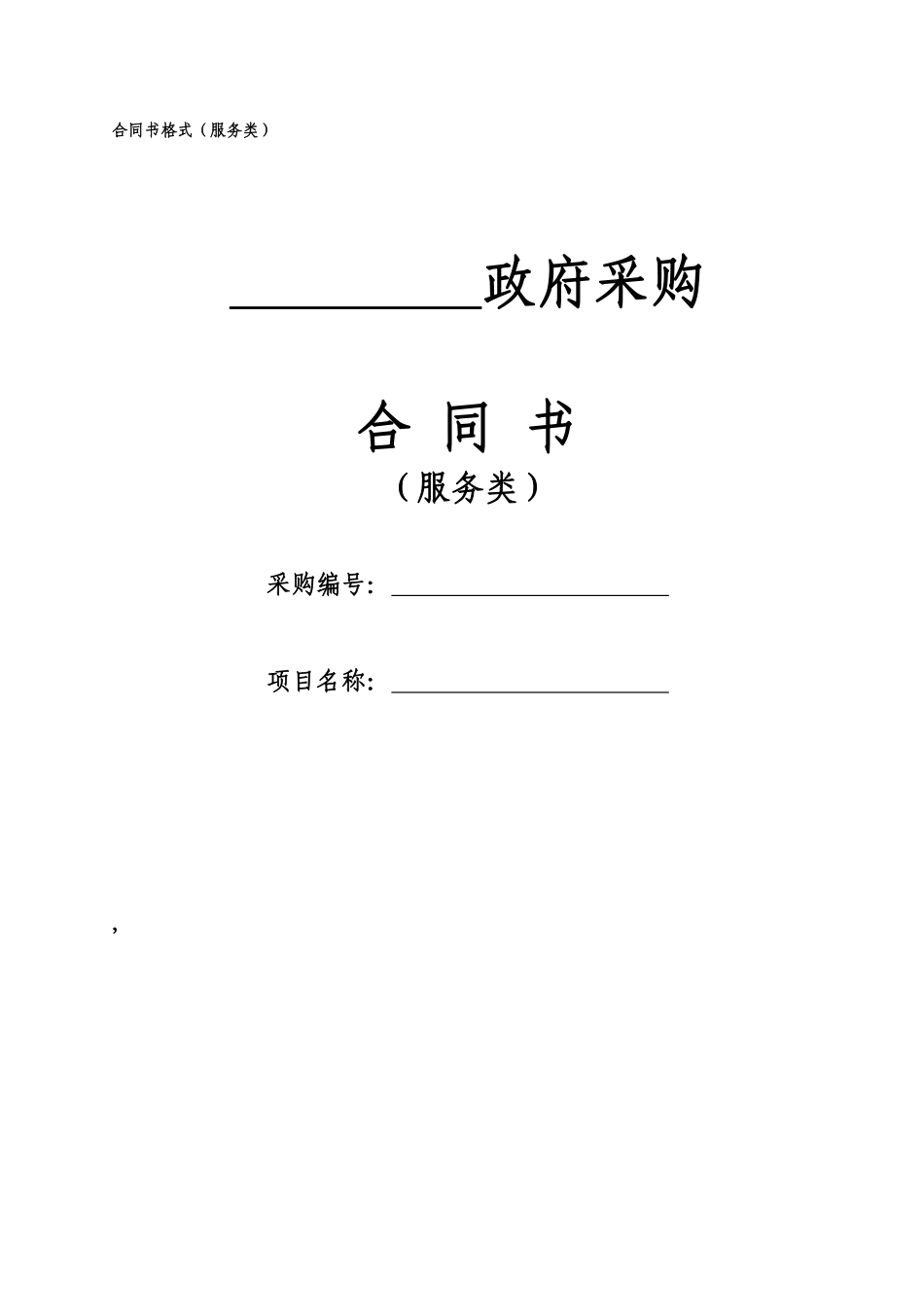 合同书格式（服务类）

____政府采购

合 同 书

（服务类）

采购编号：____

项目名称：____

,